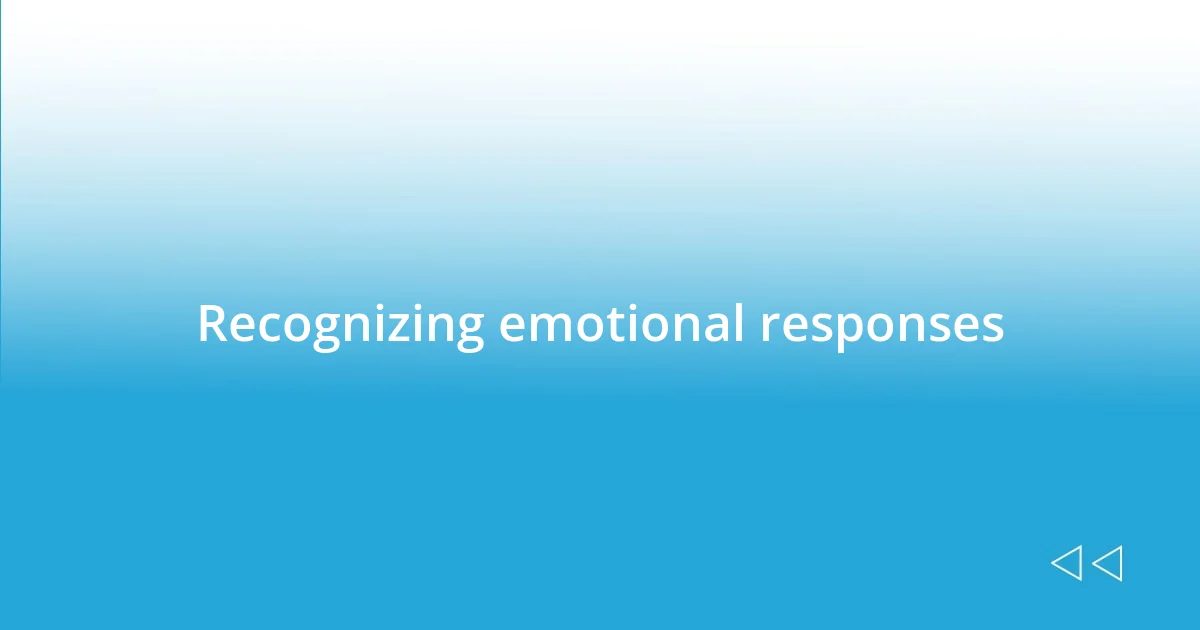 Recognizing emotional responses